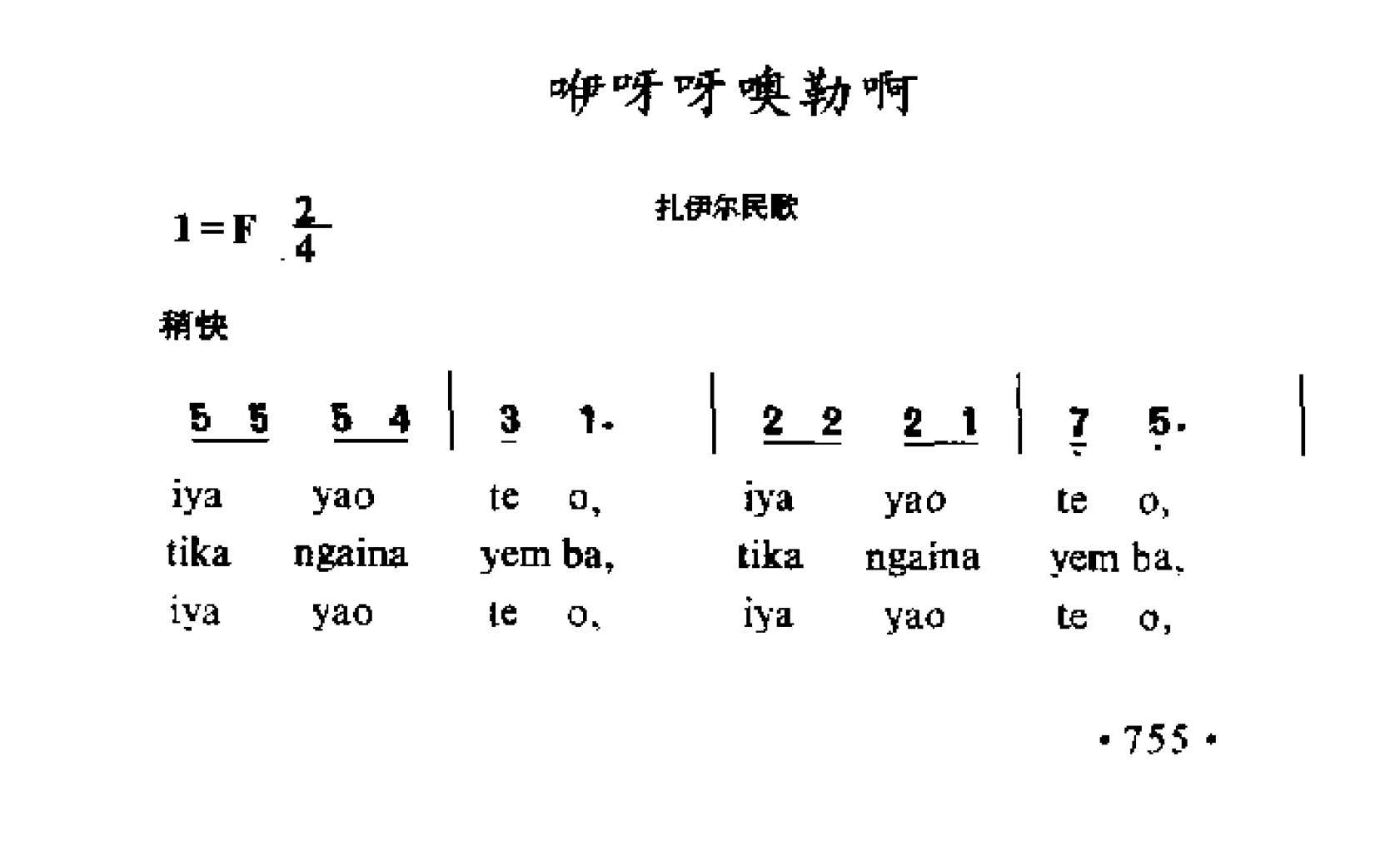 咿呀呀噢勒啊

$1=F \frac{2}{4}$

扎伊尔民歌

稍快

5 5 5 4 | 3 1. | 2 2 2 1 | 7 5. |

iya yao te o, iya yao te o,
tika ngaina yem ba, tika ngaina yem ba,
iya yao te o, iya yao te o,

• 755 •